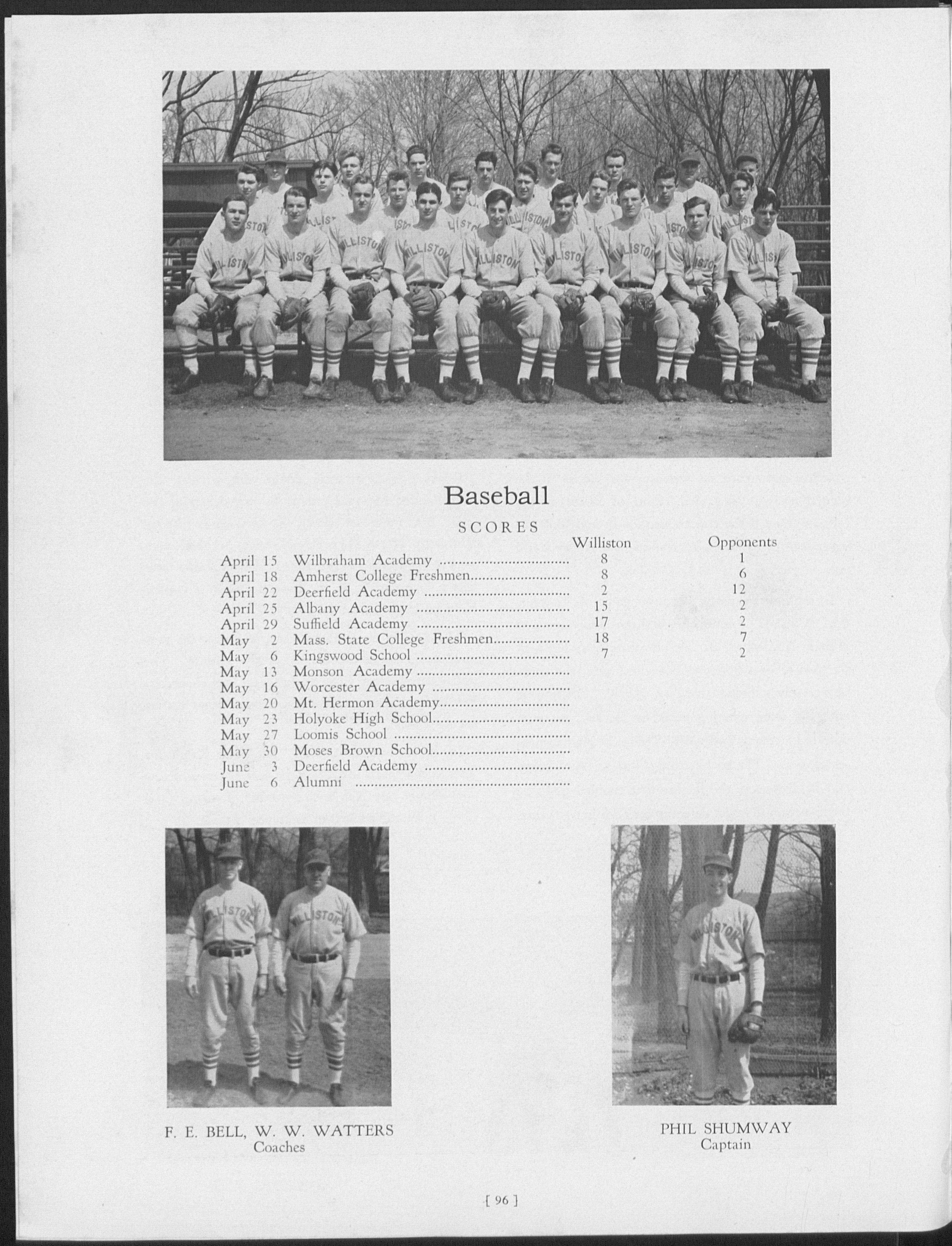 Baseball

SCORES

| | | Williston | Opponents |
|---|---|---|---|
| April 15 | Wilbraham Academy | 8 | 1 |
| April 18 | Amherst College Freshmen | 8 | 6 |
| April 22 | Deerfield Academy | 2 | 12 |
| April 25 | Albany Academy | 15 | 2 |
| April 29 | Suffield Academy | 17 | 2 |
| May 2 | Mass. State College Freshmen | 18 | 7 |
| May 6 | Kingswood School | 7 | 2 |
| May 13 | Monson Academy | | |
| May 16 | Worcester Academy | | |
| May 20 | Mt. Hermon Academy | | |
| May 23 | Holyoke High School | | |
| May 27 | Loomis School | | |
| May 30 | Moses Brown School | | |
| June 3 | Deerfield Academy | | |
| June 6 | Alumni | | |

F. E. BELL, W. W. WATTERS
Coaches

PHIL SHUMWAY
Captain

[ 96 ]